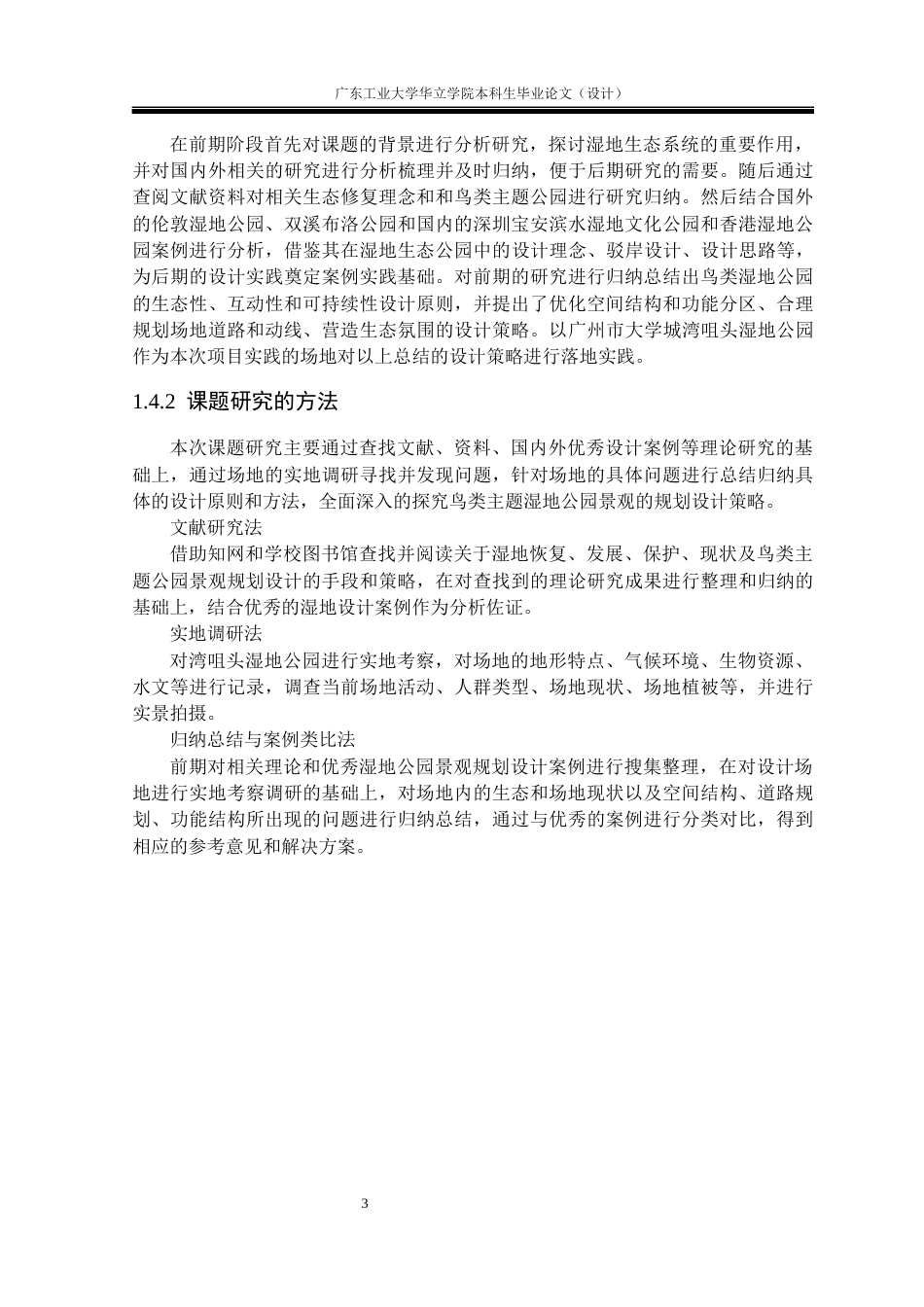 广东工业大学华立学院本科生毕业论文（设计）

在前期阶段首先对课题的背景进行分析研究，探讨湿地生态系统的重要作用，并对国内外相关的研究进行分析梳理并及时归纳，便于后期研究的需要。随后通过查阅文献资料对相关生态修复理念和和鸟类主题公园进行研究归纳。然后结合国外的伦敦湿地公园、双溪布洛公园和国内的深圳宝安滨水湿地文化公园和香港湿地公园案例进行分析，借鉴其在湿地生态公园中的设计理念、驳岸设计、设计思路等，为后期的设计实践奠定案例实践基础。对前期的研究进行归纳总结出鸟类湿地公园的生态性、互动性和可持续性设计原则，并提出了优化空间结构和功能分区、合理规划场地道路和动线、营造生态氛围的设计策略。以广州市大学城湾咀头湿地公园作为本次项目实践的场地对以上总结的设计策略进行落地实践。

1.4.2 课题研究的方法

本次课题研究主要通过查找文献、资料、国内外优秀设计案例等理论研究的基础上，通过场地的实地调研寻找并发现问题，针对场地的具体问题进行总结归纳具体的设计原则和方法，全面深入的探究鸟类主题湿地公园景观的规划设计策略。

文献研究法

借助知网和学校图书馆查找并阅读关于湿地恢复、发展、保护、现状及鸟类主题公园景观规划设计的手段和策略，在对查找到的理论研究成果进行整理和归纳的基础上，结合优秀的湿地设计案例作为分析佐证。

实地调研法

对湾咀头湿地公园进行实地考察，对场地的地形特点、气候环境、生物资源、水文等进行记录，调查当前场地活动、人群类型、场地现状、场地植被等，并进行实景拍摄。

归纳总结与案例类比法

前期对相关理论和优秀湿地公园景观规划设计案例进行搜集整理，在对设计场地进行实地考察调研的基础上，对场地内的生态和场地现状以及空间结构、道路规划、功能结构所出现的问题进行归纳总结，通过与优秀的案例进行分类对比，得到相应的参考意见和解决方案。

3